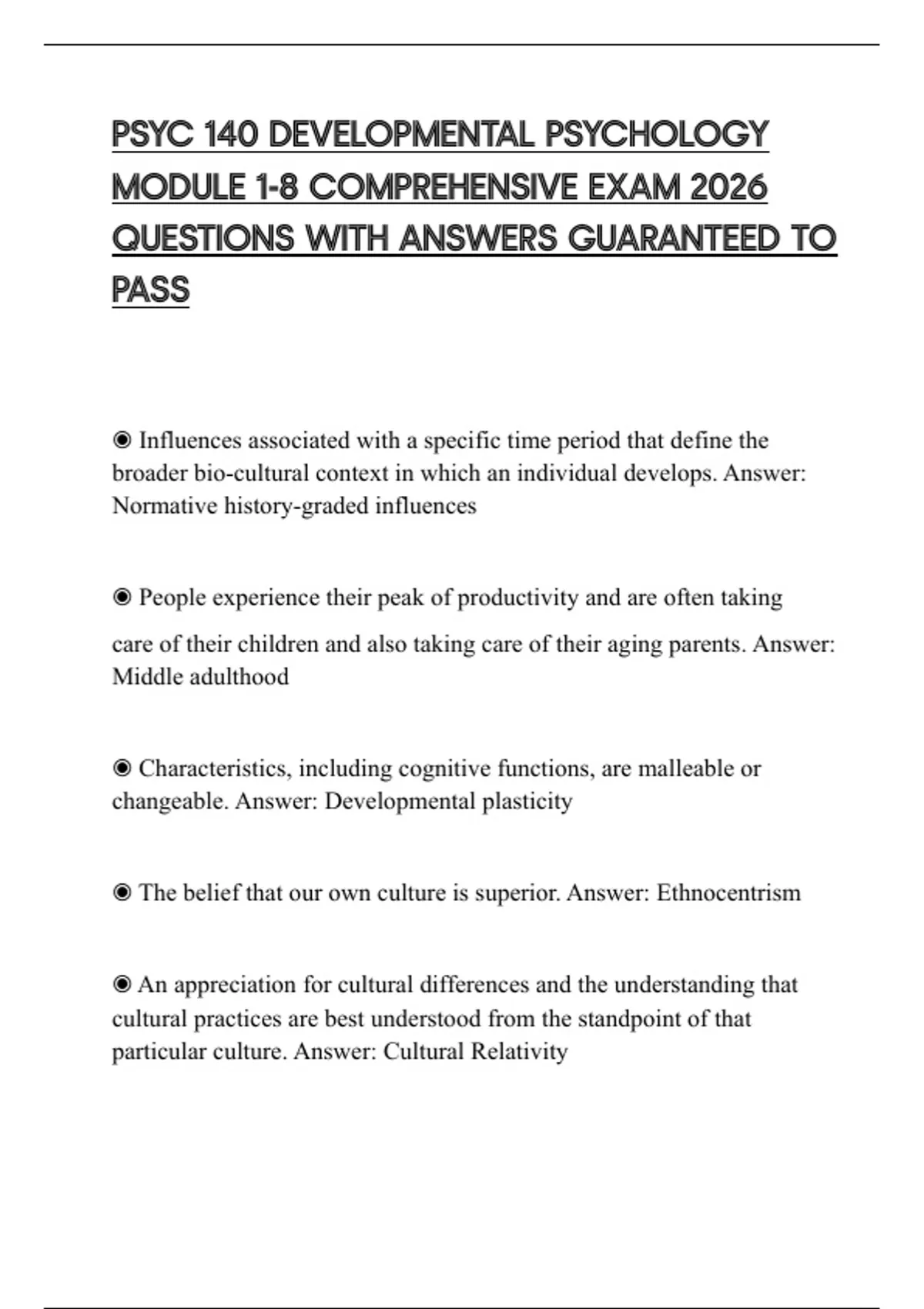 PSYC 140 DEVELOPMENTAL PSYCHOLOGY MODULE 1-8 COMPREHENSIVE EXAM 2026 QUESTIONS WITH ANSWERS GUARANTEED TO PASS

◉ Influences associated with a specific time period that define the broader bio-cultural context in which an individual develops. Answer: Normative history-graded influences

◉ People experience their peak of productivity and are often taking care of their children and also taking care of their aging parents. Answer: Middle adulthood

◉ Characteristics, including cognitive functions, are malleable or changeable. Answer: Developmental plasticity

◉ The belief that our own culture is superior. Answer: Ethnocentrism

◉ An appreciation for cultural differences and the understanding that cultural practices are best understood from the standpoint of that particular culture. Answer: Cultural Relativity